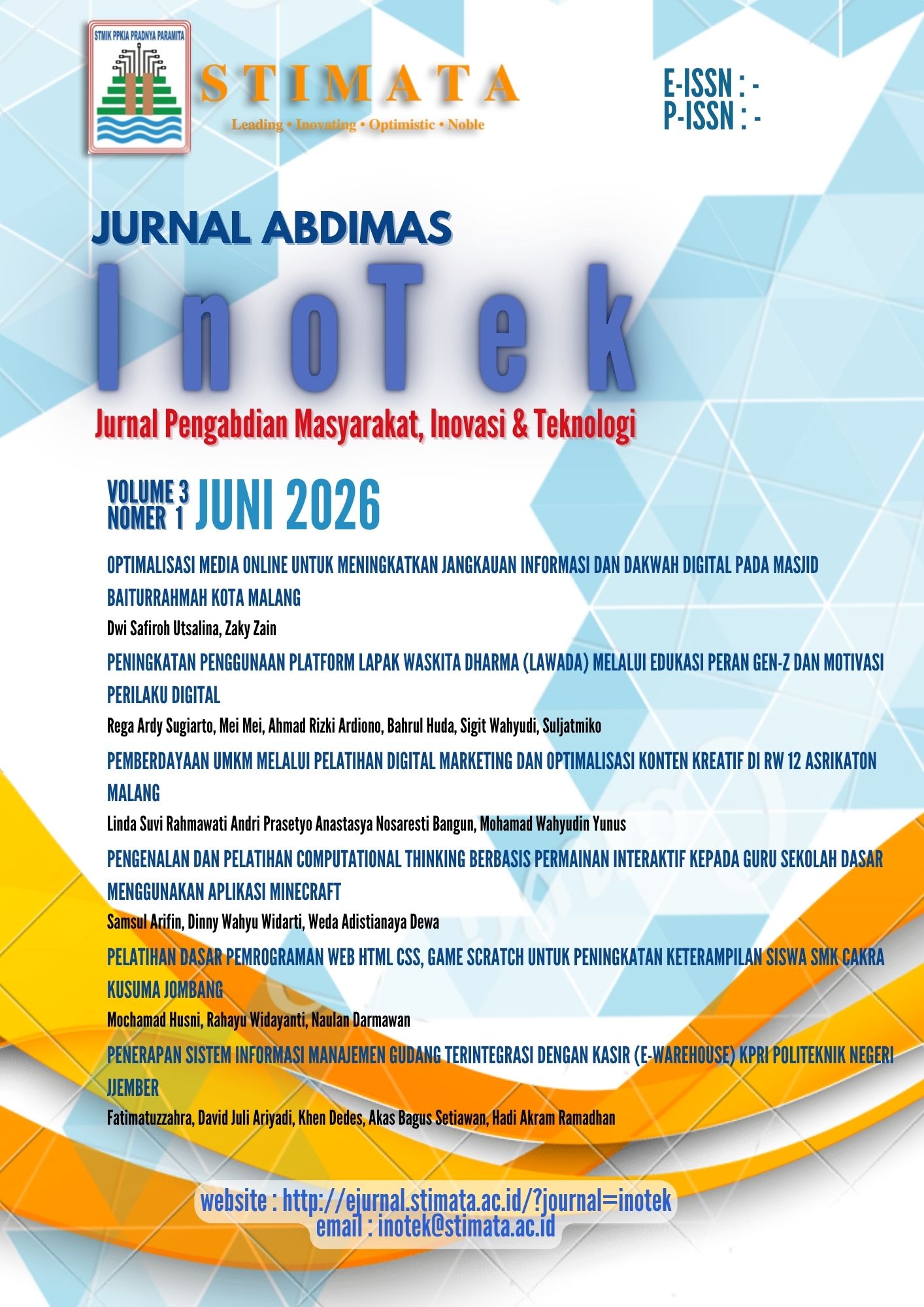 STMIK PPKIA PRADNYA PARAMITA

STIMATA

Leading • Inovating • Optimistic • Noble

E-ISSN : -
P-ISSN : -

JURNAL ABDIMAS

InoTek

Jurnal Pengabdian Masyarakat, Inovasi & Teknologi

VOLUME 3
NOMER 1
JUNI 2026

OPTIMALISASI MEDIA ONLINE UNTUK MENINGKATKAN JANGKAUAN INFORMASI DAN DAKWAH DIGITAL PADA MASJID BAITURRAHMAH KOTA MALANG

Dwi Safiroh Utsalina, Zaky Zain

PENINGKATAN PENGGUNAAN PLATFORM LAPAK WASKITA DHARMA (LAWADA) MELALUI EDUKASI PERAN GEN-Z DAN MOTIVASI PERILAKU DIGITAL

Rega Ardy Sugiarto, Mei Mei, Ahmad Rizki Ardiono, Bahrul Huda, Sigit Wahyudi, Suljatmiko

PEMBERDAYAAN UMKM MELALUI PELATIHAN DIGITAL MARKETING DAN OPTIMALISASI KONTEN KREATIF DI RW 12 ASRIKATON MALANG

Linda Suvi Rahmawati Andri Prasetyo Anastasya Nosaresti Bangun, Mohamad Wahyudin Yunus

PENGENALAN DAN PELATIHAN COMPUTATIONAL THINKING BERBASIS PERMAINAN INTERAKTIF KEPADA GURU SEKOLAH DASAR MENGGUNAKAN APLIKASI MINECRAFT

Samsul Arifin, Dinny Wahyu Widarti, Weda Adistianaya Dewa

PELATIHAN DASAR PEMROGRAMAN WEB HTML CSS, GAME SCRATCH UNTUK PENINGKATAN KETERAMPILAN SISWA SMK CAKRA KUSUMA JOMBANG

Mochamad Husni, Rahayu Widayanti, Naulan Darmawan

PENERAPAN SISTEM INFORMASI MANAJEMEN GUDANG TERINTEGRASI DENGAN KASIR (E-WAREHOUSE) KPRI POLITEKNIK NEGERI JJEMBER

Fatimatuzzahra, David Juli Ariyadi, Khen Dedes, Akas Bagus Setiawan, Hadi Akram Ramadhan

website : http://ejurnal.stimata.ac.id/?journal=inotek
email : inotek@stimata.ac.id